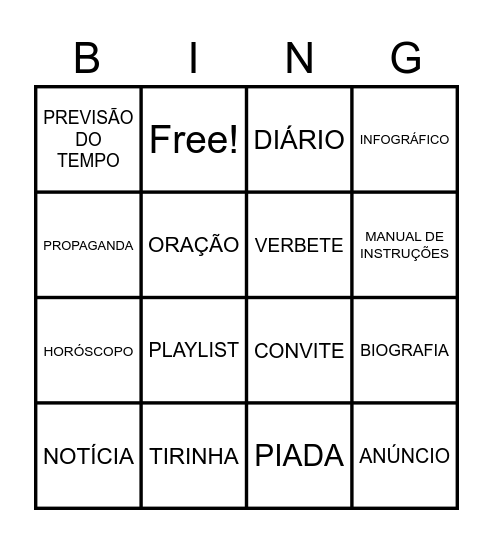 | B | I | N | G |
|---|---|---|---|
| PREVISÃO DO TEMPO | Free! | DIÁRIO | INFOGRÁFICO |
| PROPAGANDA | ORAÇÃO | VERBETE | MANUAL DE INSTRUÇÕES |
| HORÓSCOPO | PLAYLIST | CONVITE | BIOGRAFIA |
| NOTÍCIA | TIRINHA | PIADA | ANÚNCIO |